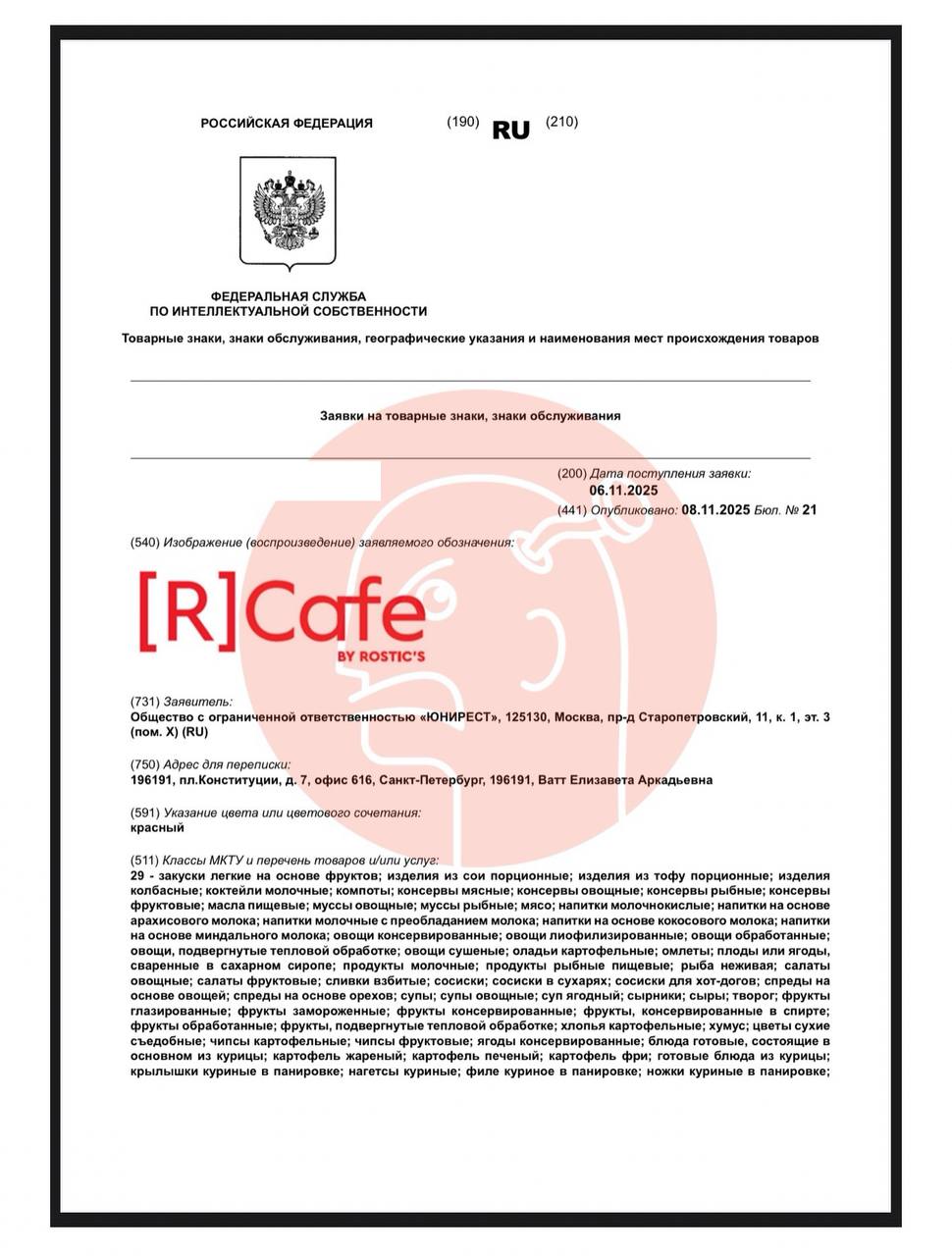 РОССИЙСКАЯ ФЕДЕРАЦИЯ (190) RU (210)

ФЕДЕРАЛЬНАЯ СЛУЖБА ПО ИНТЕЛЛЕКТУАЛЬНОЙ СОБСТВЕННОСТИ

Товарные знаки, знаки обслуживания, географические указания и наименования мест происхождения товаров

Заявки на товарные знаки, знаки обслуживания

(200) Дата поступления заявки: 06.11.2025

(441) Опубликовано: 08.11.2025 Бюл. № 21

(540) Изображение (воспроизведение) заявляемого обозначения:

[R]Cafe
BY ROSTIC'S

(731) Заявитель:
Общество с ограниченной ответственностью «ЮНИРЕСТ», 125130, Москва, пр-д Старопетровский, 11, к. 1, эт. 3 (пом. X) (RU)

(750) Адрес для переписки:
196191, пл.Конституции, д. 7, офис 616, Санкт-Петербург, 196191, Ватт Елизавета Аркадьевна

(591) Указание цвета или цветового сочетания:
красный

(511) Классы МКТУ и перечень товаров и/или услуг:
29 - закуски легкие на основе фруктов; изделия из сои порционные; изделия из тофу порционные; изделия колбасные; коктейли молочные; компоты; консервы мясные; консервы овощные; консервы рыбные; консервы фруктовые; масла пищевые; муссы овощные; муссы рыбные; мясо; напитки молочнокислые; напитки на основе арахисового молока; напитки молочные с преобладанием молока; напитки на основе кокосового молока; напитки на основе миндального молока; овощи консервированные; овощи лиофилизированные; овощи обработанные; овощи, подвергнутые тепловой обработке; овощи сушеные; оладьи картофельные; омлеты; плоды или ягоды, сваренные в сахарном сиропе; продукты молочные; продукты рыбные пищевые; рыба неживая; салаты овощные; салаты фруктовые; сливки взбитые; сосиски; сосиски в сухарях; сосиски для хот-догов; спреды на основе овощей; спреды на основе орехов; супы; супы овощные; суп ягодный; сырники; сыры; творог; фрукты глазированные; фрукты замороженные; фрукты консервированные; фрукты, консервированные в спирте; фрукты обработанные; фрукты, подвергнутые тепловой обработке; хлопья картофельные; хумус; цветы сухие съедобные; чипсы картофельные; чипсы фруктовые; ягоды консервированные; блюда готовые, состоящие в основном из курицы; картофель жареный; картофель печеный; картофель фри; готовые блюда из курицы; крылышки куриные в панировке; нагетсы куриные; филе куриное в панировке; ножки куриные в панировке;